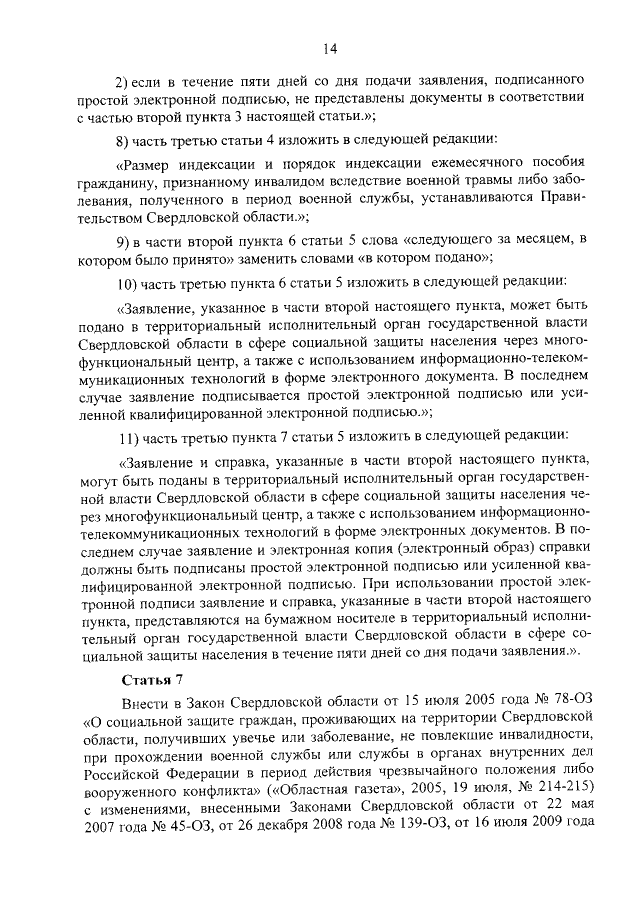 14

2) если в течение пяти дней со дня подачи заявления, подписанного простой электронной подписью, не представлены документы в соответствии с частью второй пункта 3 настоящей статьи.»;

8) часть третью статьи 4 изложить в следующей редакции:

«Размер индексации и порядок индексации ежемесячного пособия гражданину, признанному инвалидом вследствие военной травмы либо заболевания, полученного в период военной службы, устанавливаются Правительством Свердловской области.»;

9) в части второй пункта 6 статьи 5 слова «следующего за месяцем, в котором было принято» заменить словами «в котором подано»;

10) часть третью пункта 6 статьи 5 изложить в следующей редакции:

«Заявление, указанное в части второй настоящего пункта, может быть подано в территориальный исполнительный орган государственной власти Свердловской области в сфере социальной защиты населения через многофункциональный центр, а также с использованием информационно-телекоммуникационных технологий в форме электронного документа. В последнем случае заявление подписывается простой электронной подписью или усиленной квалифицированной электронной подписью.»;

11) часть третью пункта 7 статьи 5 изложить в следующей редакции:

«Заявление и справка, указанные в части второй настоящего пункта, могут быть поданы в территориальный исполнительный орган государственной власти Свердловской области в сфере социальной защиты населения через многофункциональный центр, а также с использованием информационно-телекоммуникационных технологий в форме электронных документов. В последнем случае заявление и электронная копия (электронный образ) справки должны быть подписаны простой электронной подписью или усиленной квалифицированной электронной подписью. При использовании простой электронной подписи заявление и справка, указанные в части второй настоящего пункта, представляются на бумажном носителе в территориальный исполнительный орган государственной власти Свердловской области в сфере социальной защиты населения в течение пяти дней со дня подачи заявления.».

Статья 7

Внести в Закон Свердловской области от 15 июля 2005 года № 78-ОЗ «О социальной защите граждан, проживающих на территории Свердловской области, получивших увечье или заболевание, не повлекшие инвалидности, при прохождении военной службы или службы в органах внутренних дел Российской Федерации в период действия чрезвычайного положения либо вооруженного конфликта» («Областная газета», 2005, 19 июля, № 214-215) с изменениями, внесенными Законами Свердловской области от 22 мая 2007 года № 45-ОЗ, от 26 декабря 2008 года № 139-ОЗ, от 16 июля 2009 года